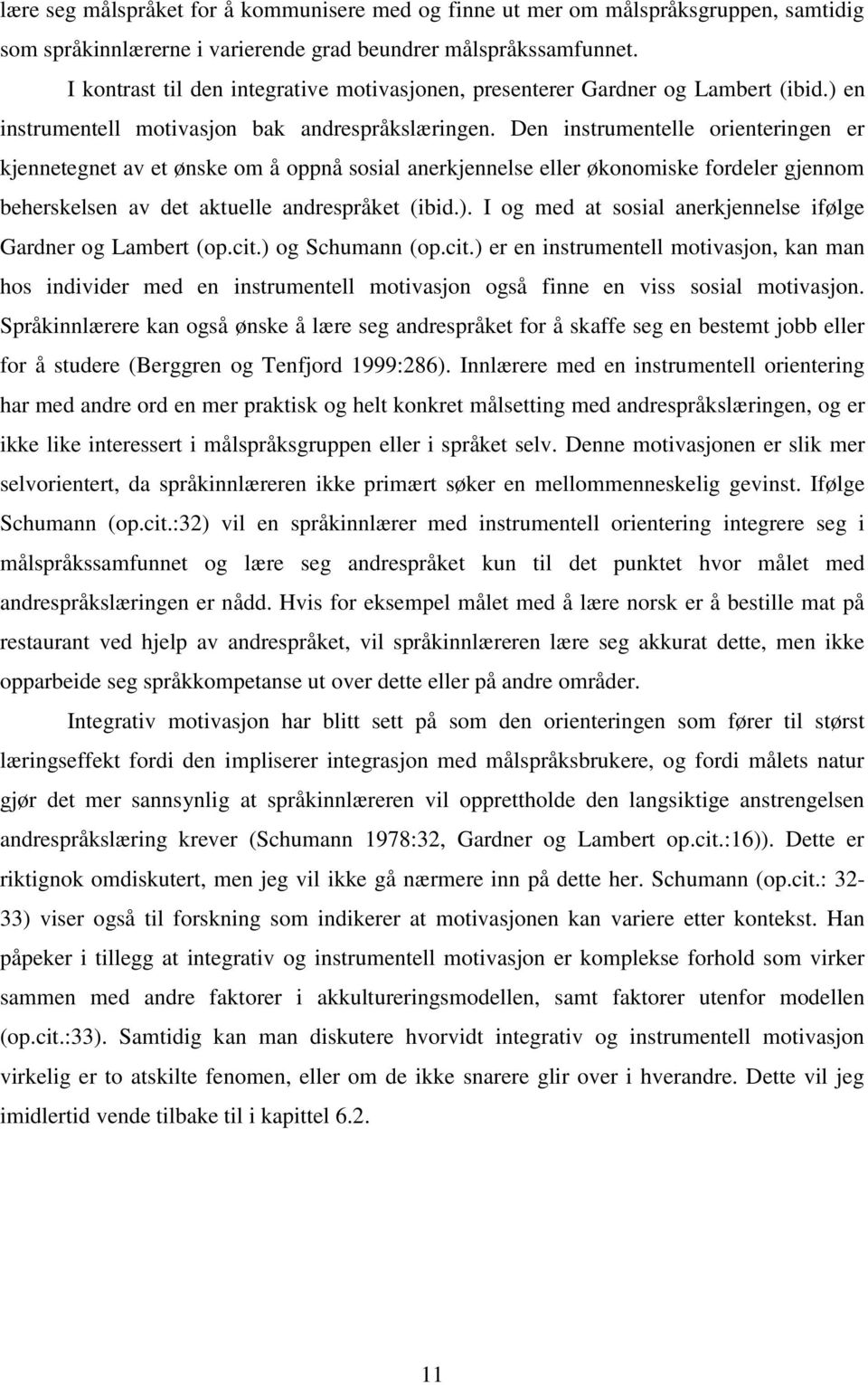 lære seg målspråket for å kommunisere med og finne ut mer om målspråksgruppen, samtidig som språkinnlærerne i varierende grad beundrer målspråkssamfunnet.

I kontrast til den integrative motivasjonen, presenterer Gardner og Lambert (ibid.) en instrumentell motivasjon bak andrespråkslæringen. Den instrumentelle orienteringen er kjennetegnet av et ønske om å oppnå sosial anerkjennelse eller økonomiske fordeler gjennom beherskelsen av det aktuelle andrespråket (ibid.). I og med at sosial anerkjennelse ifølge Gardner og Lambert (op.cit.) og Schumann (op.cit.) er en instrumentell motivasjon, kan man hos individer med en instrumentell motivasjon også finne en viss sosial motivasjon. Språkinnlærere kan også ønske å lære seg andrespråket for å skaffe seg en bestemt jobb eller for å studere (Berggren og Tenfjord 1999:286). Innlærere med en instrumentell orientering har med andre ord en mer praktisk og helt konkret målsetting med andrespråkslæringen, og er ikke like interessert i målspråksgruppen eller i språket selv. Denne motivasjonen er slik mer selvorientert, da språkinnlæreren ikke primært søker en mellommenneskelig gevinst. Ifølge Schumann (op.cit.:32) vil en språkinnlærer med instrumentell orientering integrere seg i målspråkssamfunnet og lære seg andrespråket kun til det punktet hvor målet med andrespråkslæringen er nådd. Hvis for eksempel målet med å lære norsk er å bestille mat på restaurant ved hjelp av andrespråket, vil språkinnlæreren lære seg akkurat dette, men ikke opparbeide seg språkkompetanse ut over dette eller på andre områder.

Integrativ motivasjon har blitt sett på som den orienteringen som fører til størst læringseffekt fordi den impliserer integrasjon med målspråksbrukere, og fordi målets natur gjør det mer sannsynlig at språkinnlæreren vil opprettholde den langsiktige anstrengelsen andrespråkslæring krever (Schumann 1978:32, Gardner og Lambert op.cit.:16)). Dette er riktignok omdiskutert, men jeg vil ikke gå nærmere inn på dette her. Schumann (op.cit.: 32-33) viser også til forskning som indikerer at motivasjonen kan variere etter kontekst. Han påpeker i tillegg at integrativ og instrumentell motivasjon er komplekse forhold som virker sammen med andre faktorer i akkultureringsmodellen, samt faktorer utenfor modellen (op.cit.:33). Samtidig kan man diskutere hvorvidt integrativ og instrumentell motivasjon virkelig er to atskilte fenomen, eller om de ikke snarere glir over i hverandre. Dette vil jeg imidlertid vende tilbake til i kapittel 6.2.

11